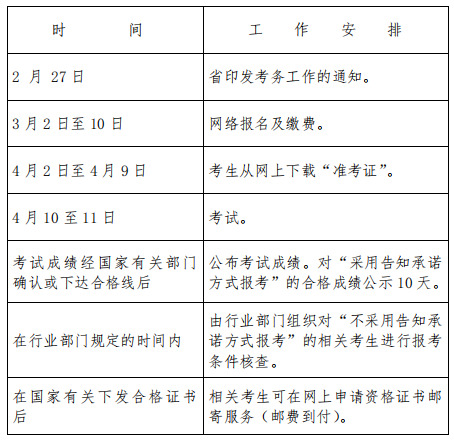 | 时　　间 | 工　作　安　排 |
|---|---|
| 2 月 27 日 | 省印发考务工作的通知。 |
| 3 月 2 日至 10 日 | 网络报名及缴费。 |
| 4 月 2 日至 4 月 9 日 | 考生从网上下载“准考证”。 |
| 4 月 10 至 11 日 | 考试。 |
| 考试成绩经国家有关部门确认或下达合格线后 | 公布考试成绩。对“采用告知承诺方式报考”的合格成绩公示 10 天。 |
| 在行业部门规定的时间内 | 由行业部门组织对“不采用告知承诺方式报考”的相关考生进行报考条件核查。 |
| 在国家有关下发合格证书后 | 相关考生可在网上申请资格证书邮寄服务（邮费到付）。 |